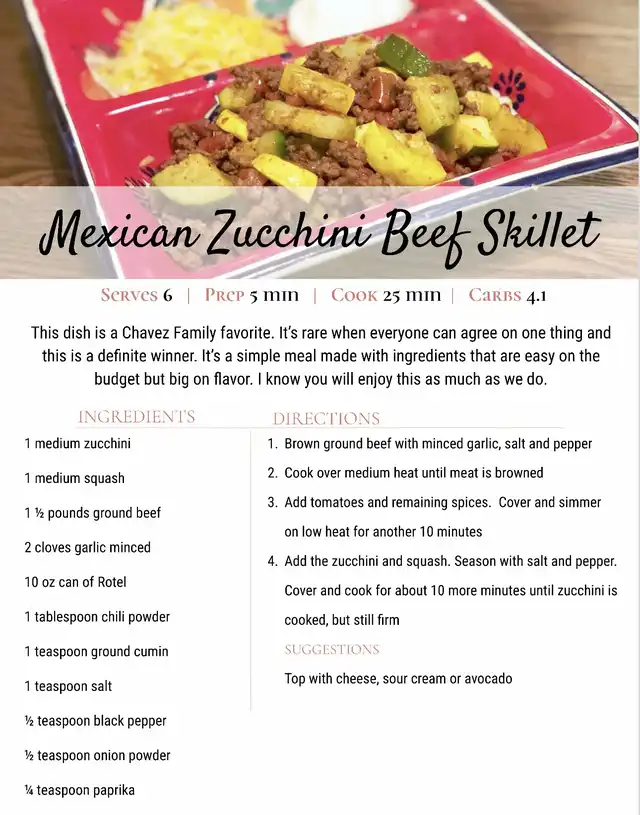 Mexican Zucchini Beef Skillet

Serves 6 | Prep 5 min | Cook 25 min | Carbs 4.1

This dish is a Chavez Family favorite. It's rare when everyone can agree on one thing and this is a definite winner. It's a simple meal made with ingredients that are easy on the budget but big on flavor. I know you will enjoy this as much as we do.

INGREDIENTS

1 medium zucchini

1 medium squash

1 ½ pounds ground beef

2 cloves garlic minced

10 oz can of Rotel

1 tablespoon chili powder

1 teaspoon ground cumin

1 teaspoon salt

½ teaspoon black pepper

½ teaspoon onion powder

¼ teaspoon paprika

DIRECTIONS

1. Brown ground beef with minced garlic, salt and pepper
2. Cook over medium heat until meat is browned
3. Add tomatoes and remaining spices. Cover and simmer on low heat for another 10 minutes
4. Add the zucchini and squash. Season with salt and pepper. Cover and cook for about 10 more minutes until zucchini is cooked, but still firm

SUGGESTIONS

Top with cheese, sour cream or avocado